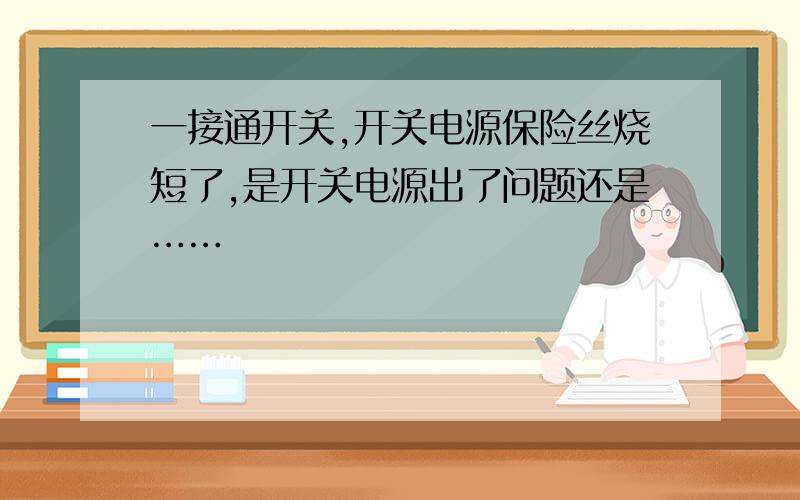 一接通开关,开关电源保险丝烧短了,是开关电源出了问题还是……